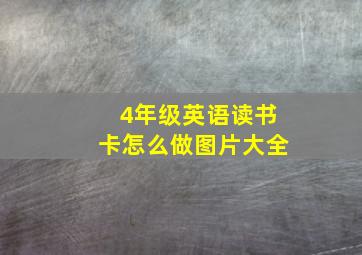 4年级英语读书卡怎么做图片大全